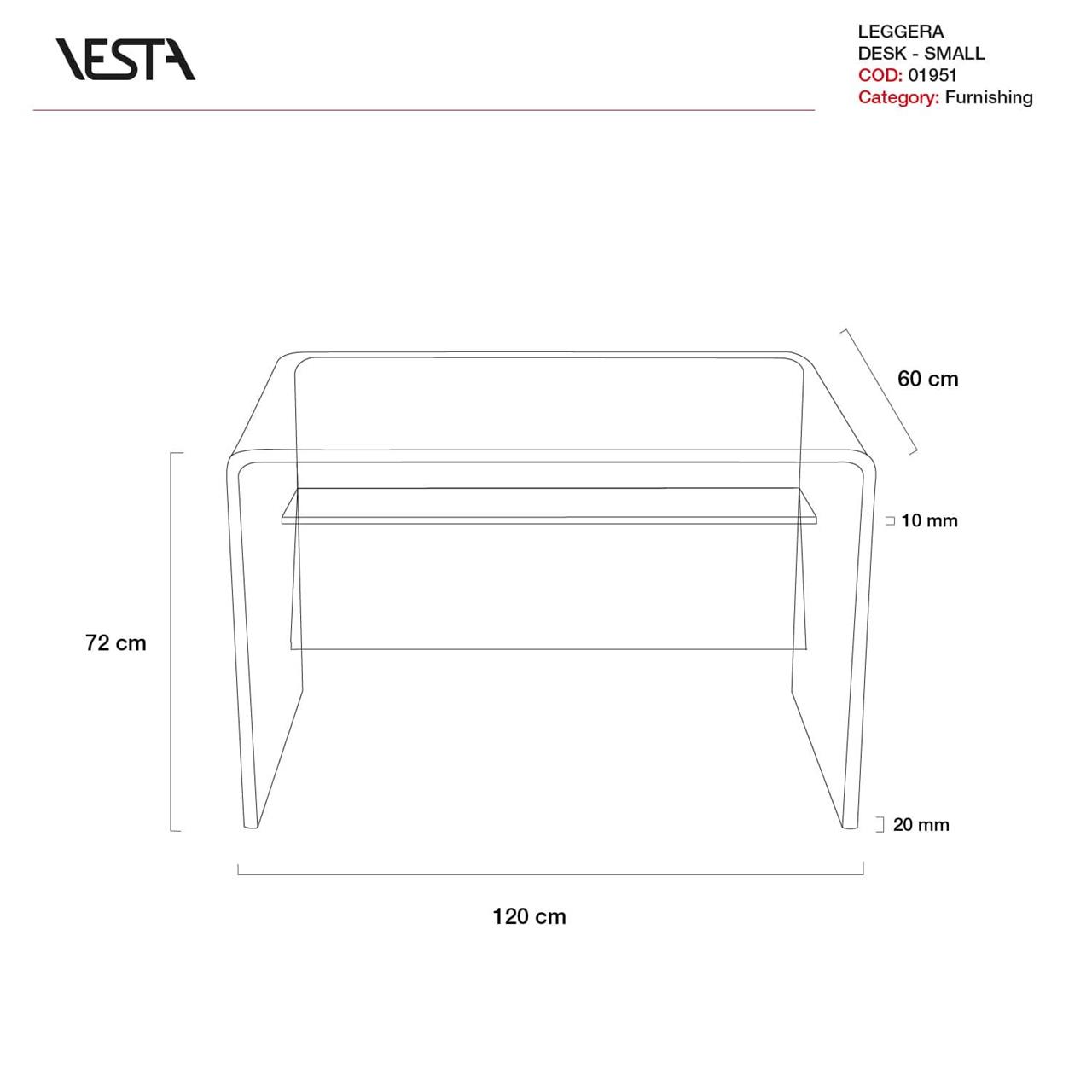 VESTA

LEGGERA
DESK - SMALL
COD: 01951
Category: Furnishing

60 cm

10 mm

72 cm

20 mm

120 cm